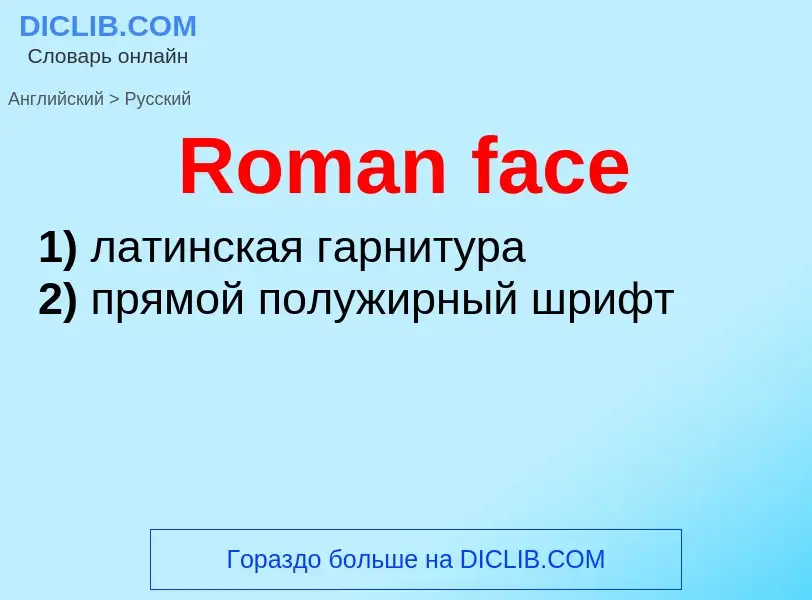 DICLIB.COM
Словарь онлайн

Английский > Русский

Roman face

1) латинская гарнитура
2) прямой полужирный шрифт

Гораздо больше на DICLIB.COM